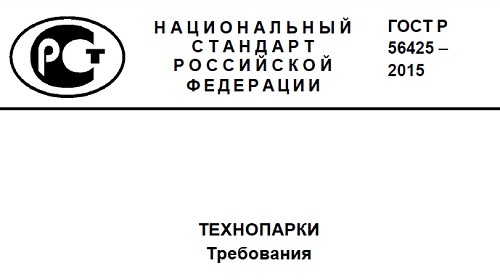 РСТ

НАЦИОНАЛЬНЫЙ СТАНДАРТ РОССИЙСКОЙ ФЕДЕРАЦИИ

ГОСТ Р 56425 – 2015

ТЕХНОПАРКИ
Требования